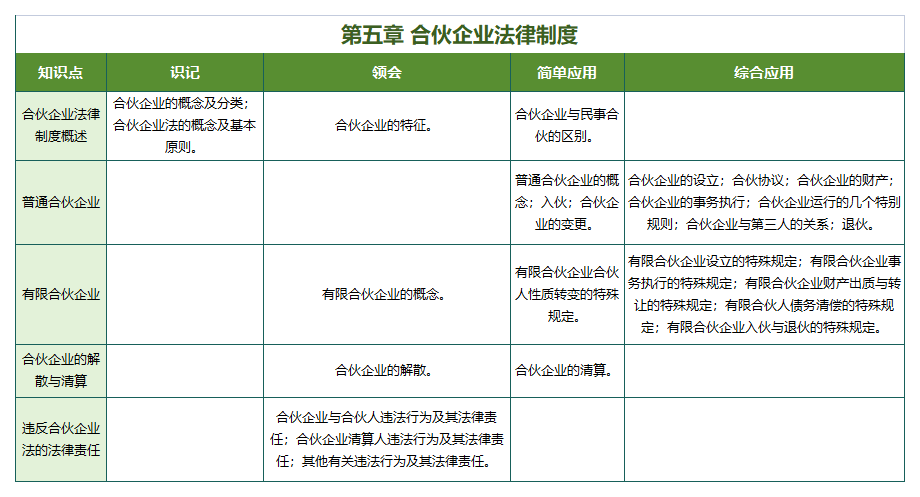 第五章 合伙企业法律制度

| 知识点 | 识记 | 领会 | 简单应用 | 综合应用 |
|---|---|---|---|---|
| 合伙企业法律制度概述 | 合伙企业的概念及分类；合伙企业法的概念及基本原则。 | 合伙企业的特征。 | 合伙企业与民事合伙的区别。 | |
| 普通合伙企业 | | | 普通合伙企业的概念；入伙；合伙企业的变更。 | 合伙企业的设立；合伙协议；合伙企业的财产；合伙企业的事务执行；合伙企业运行的几个特别规则；合伙企业与第三人的关系；退伙。 |
| 有限合伙企业 | | 有限合伙企业的概念。 | 有限合伙企业合伙人性质转变的特殊规定。 | 有限合伙企业设立的特殊规定；有限合伙企业事务执行的特殊规定；有限合伙企业财产出质与转让的特殊规定；有限合伙人债务清偿的特殊规定；有限合伙企业入伙与退伙的特殊规定。 |
| 合伙企业的解散与清算 | | 合伙企业的解散。 | 合伙企业的清算。 | |
| 违反合伙企业法的法律责任 | | 合伙企业与合伙人违法行为及其法律责任；合伙企业清算人违法行为及其法律责任；其他有关违法行为及其法律责任。 | | |